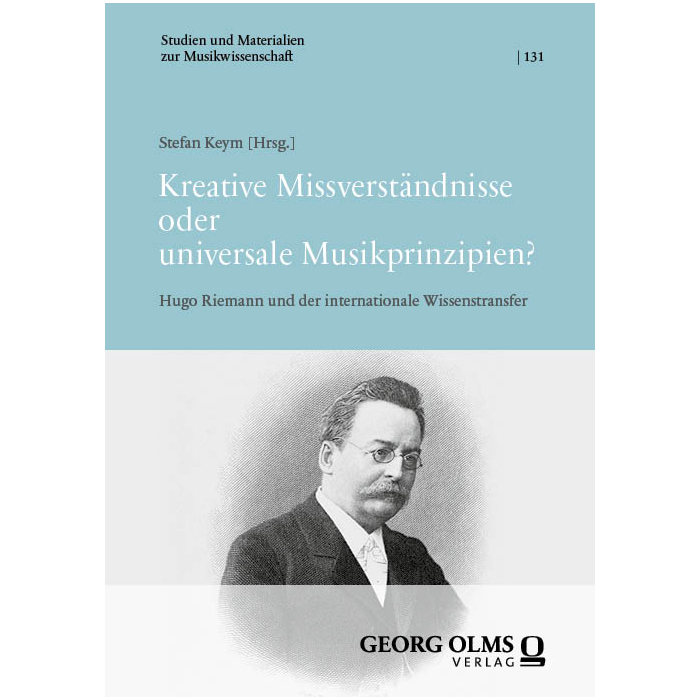 Studien und Materialien
zur Musikwissenschaft

| 131

Stefan Keym [Hrsg.]

Kreative Missverständnisse
oder
universale Musikprinzipien?

Hugo Riemann und der internationale Wissenstransfer

GEORG OLMS
VERLAG